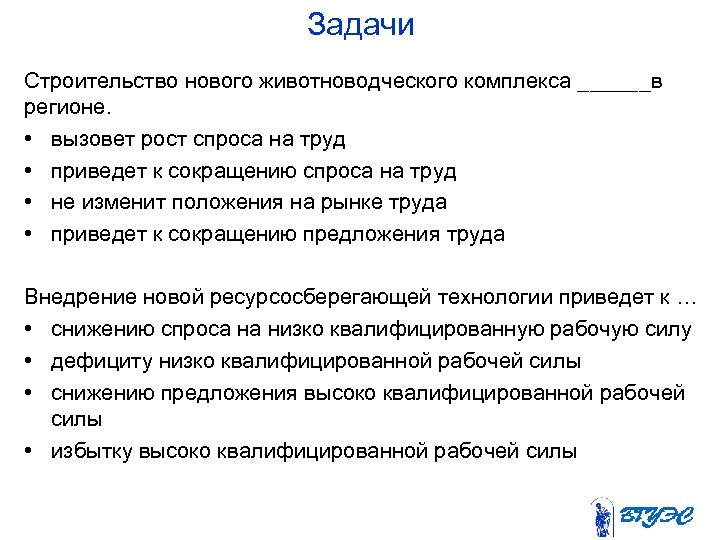 Задачи

Строительство нового животноводческого комплекса ______в регионе.

• вызовет рост спроса на труд
• приведет к сокращению спроса на труд
• не изменит положения на рынке труда
• приведет к сокращению предложения труда

Внедрение новой ресурсосберегающей технологии приведет к …

• снижению спроса на низко квалифицированную рабочую силу
• дефициту низко квалифицированной рабочей силы
• снижению предложения высоко квалифицированной рабочей силы
• избытку высоко квалифицированной рабочей силы

ВГУЭС